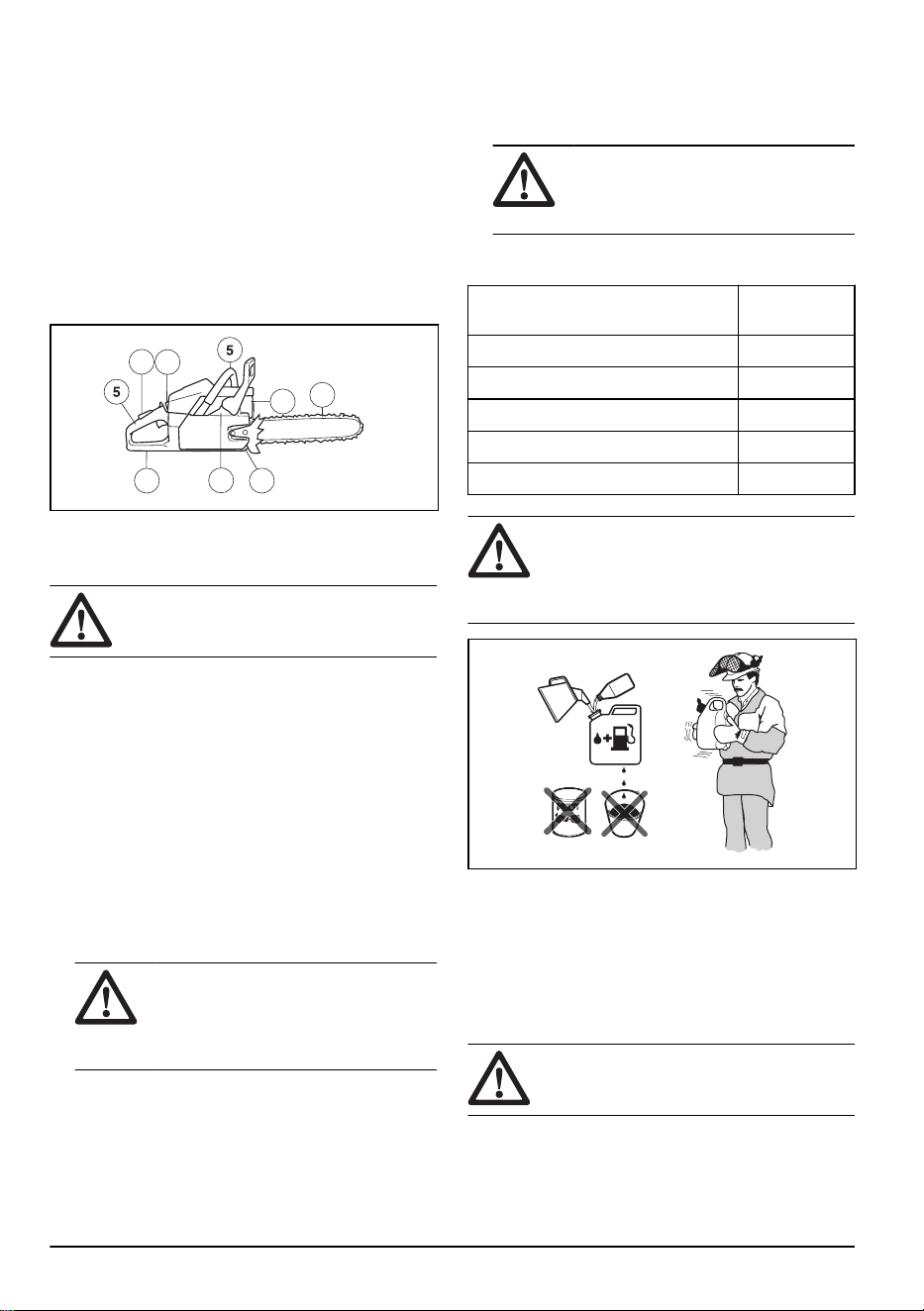 5

5